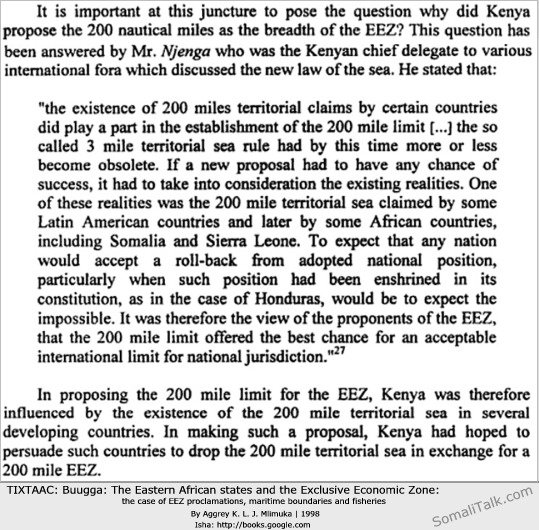 It is important at this juncture to pose the question why did Kenya propose the 200 nautical miles as the breadth of the EEZ? This question has been answered by Mr. Njenga who was the Kenyan chief delegate to various international fora which discussed the new law of the sea. He stated that:

"the existence of 200 miles territorial claims by certain countries did play a part in the establishment of the 200 mile limit [...] the so called 3 mile territorial sea rule had by this time more or less become obsolete. If a new proposal had to have any chance of success, it had to take into consideration the existing realities. One of these realities was the 200 mile territorial sea claimed by some Latin American countries and later by some African countries, including Somalia and Sierra Leone. To expect that any nation would accept a roll-back from adopted national position, particularly when such position had been enshrined in its constitution, as in the case of Honduras, would be to expect the impossible. It was therefore the view of the proponents of the EEZ, that the 200 mile limit offered the best chance for an acceptable international limit for national jurisdiction."$^{27}$

In proposing the 200 mile limit for the EEZ, Kenya was therefore influenced by the existence of the 200 mile territorial sea in several developing countries. In making such a proposal, Kenya had hoped to persuade such countries to drop the 200 mile territorial sea in exchange for a 200 mile EEZ.

TIXTAAC: Buugga: The Eastern African states and the Exclusive Economic Zone:
the case of EEZ proclamations, maritime boundaries and fisheries
By Aggrey K. L. J. Mlimuka | 1998
Isha: http://books.google.com

SomaliTalk.com